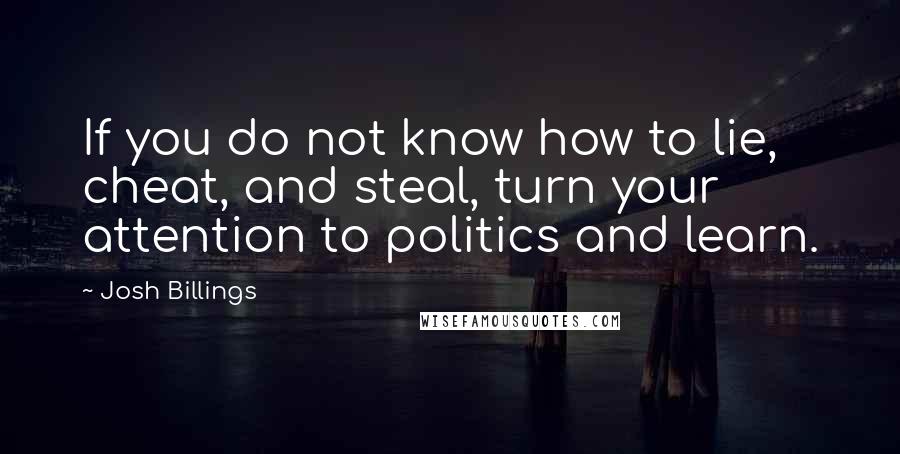 If you do not know how to lie, cheat, and steal, turn your attention to politics and learn.

~ Josh Billings

WISEFAMOUSQUOTES.COM